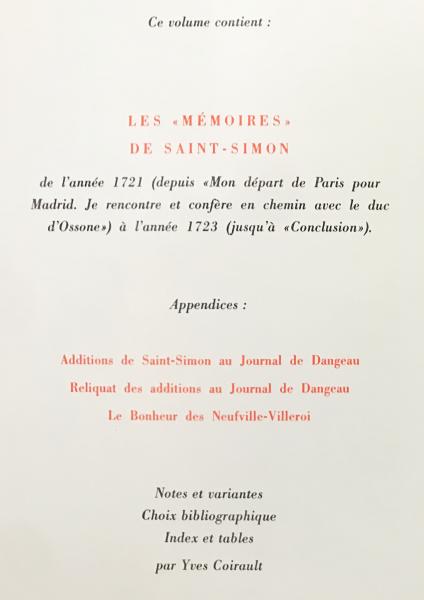 Ce volume contient :

LES «MÉMOIRES»
DE SAINT-SIMON

de l'année 1721 (depuis «Mon départ de Paris pour Madrid. Je rencontre et confère en chemin avec le duc d'Ossone») à l'année 1723 (jusqu'à «Conclusion»).

Appendices :

Additions de Saint-Simon au Journal de Dangeau
Reliquat des additions au Journal de Dangeau
Le Bonheur des Neufville-Villeroi

Notes et variantes
Choix bibliographique
Index et tables
par Yves Coirault